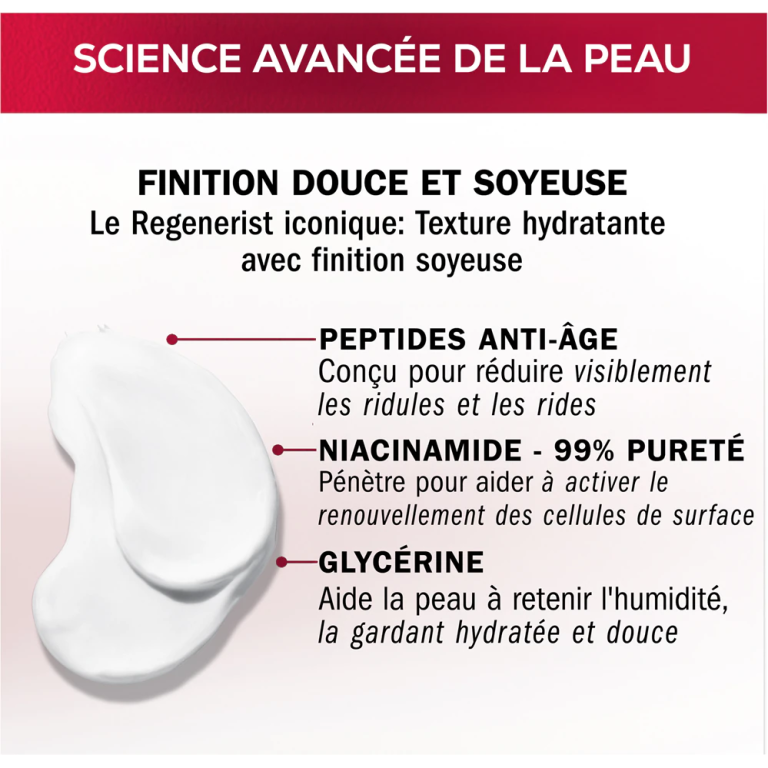 SCIENCE AVANCÉE DE LA PEAU

FINITION DOUCE ET SOYEUSE
Le Regenerist iconique: Texture hydratante avec finition soyeuse

PEPTIDES ANTI-ÂGE
Conçu pour réduire visiblement les ridules et les rides

NIACINAMIDE - 99% PURETÉ
Pénètre pour aider à activer le renouvellement des cellules de surface

GLYCÉRINE
Aide la peau à retenir l'humidité, la gardant hydratée et douce